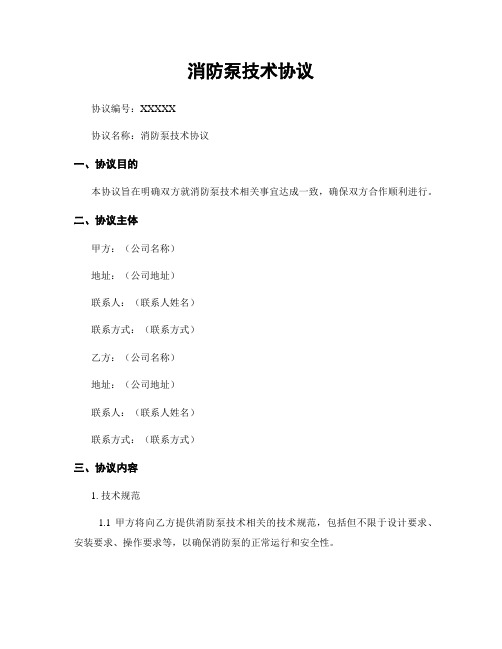 消防泵技术协议

协议编号：XXXXX

协议名称：消防泵技术协议

一、协议目的

本协议旨在明确双方就消防泵技术相关事宜达成一致，确保双方合作顺利进行。

二、协议主体

甲方：（公司名称）

地址：（公司地址）

联系人：（联系人姓名）

联系方式：（联系方式）

乙方：（公司名称）

地址：（公司地址）

联系人：（联系人姓名）

联系方式：（联系方式）

三、协议内容

1. 技术规范

1.1 甲方将向乙方提供消防泵技术相关的技术规范，包括但不限于设计要求、安装要求、操作要求等，以确保消防泵的正常运行和安全性。